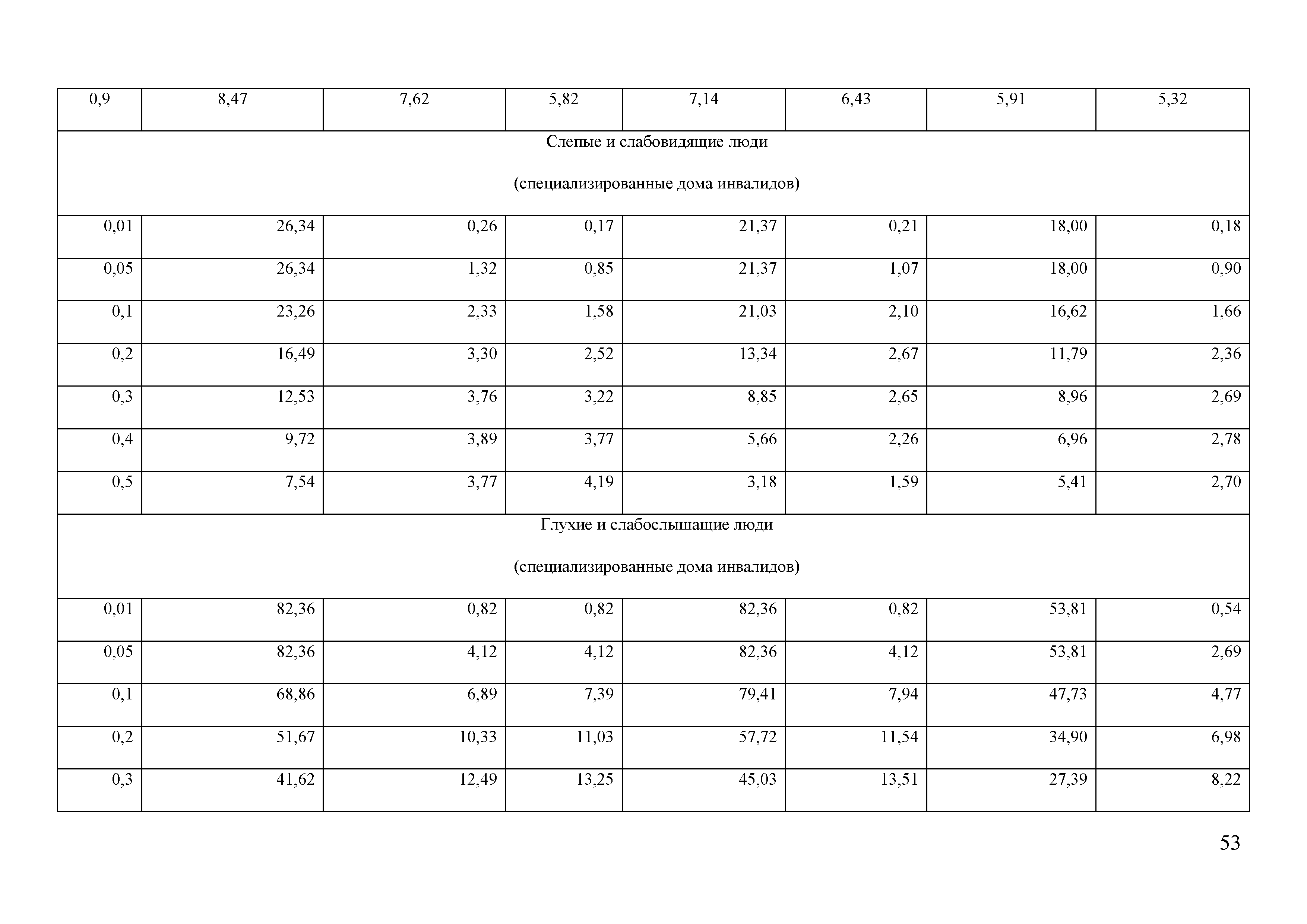 | 0,9 | 8,47 | 7,62 | 5,82 | 7,14 | 6,43 | 5,91 | 5,32 |
|---|---|---|---|---|---|---|---|
| Слепые и слабовидящие люди (специализированные дома инвалидов) | | | | | | | |
| 0,01 | 26,34 | 0,26 | 0,17 | 21,37 | 0,21 | 18,00 | 0,18 |
| 0,05 | 26,34 | 1,32 | 0,85 | 21,37 | 1,07 | 18,00 | 0,90 |
| 0,1 | 23,26 | 2,33 | 1,58 | 21,03 | 2,10 | 16,62 | 1,66 |
| 0,2 | 16,49 | 3,30 | 2,52 | 13,34 | 2,67 | 11,79 | 2,36 |
| 0,3 | 12,53 | 3,76 | 3,22 | 8,85 | 2,65 | 8,96 | 2,69 |
| 0,4 | 9,72 | 3,89 | 3,77 | 5,66 | 2,26 | 6,96 | 2,78 |
| 0,5 | 7,54 | 3,77 | 4,19 | 3,18 | 1,59 | 5,41 | 2,70 |
| Глухие и слабослышащие люди (специализированные дома инвалидов) | | | | | | | |
| 0,01 | 82,36 | 0,82 | 0,82 | 82,36 | 0,82 | 53,81 | 0,54 |
| 0,05 | 82,36 | 4,12 | 4,12 | 82,36 | 4,12 | 53,81 | 2,69 |
| 0,1 | 68,86 | 6,89 | 7,39 | 79,41 | 7,94 | 47,73 | 4,77 |
| 0,2 | 51,67 | 10,33 | 11,03 | 57,72 | 11,54 | 34,90 | 6,98 |
| 0,3 | 41,62 | 12,49 | 13,25 | 45,03 | 13,51 | 27,39 | 8,22 |

53